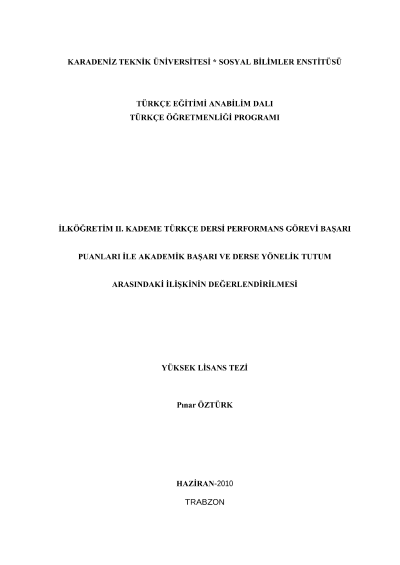 KARADENİZ TEKNİK ÜNİVERSİTESİ * SOSYAL BİLİMLER ENSTİTÜSÜ

TÜRKÇE EĞİTİMİ ANABİLİM DALI
TÜRKÇE ÖĞRETMENLİĞİ PROGRAMI

İLKÖĞRETİM II. KADEME TÜRKÇE DERSİ PERFORMANS GÖREVİ BAŞARI

PUANLARI İLE AKADEMİK BAŞARI VE DERSE YÖNELİK TUTUM

ARASINDAKİ İLİŞKİNİN DEĞERLENDİRİLMESİ

YÜKSEK LİSANS TEZİ

Pınar ÖZTÜRK

HAZİRAN-2010

TRABZON